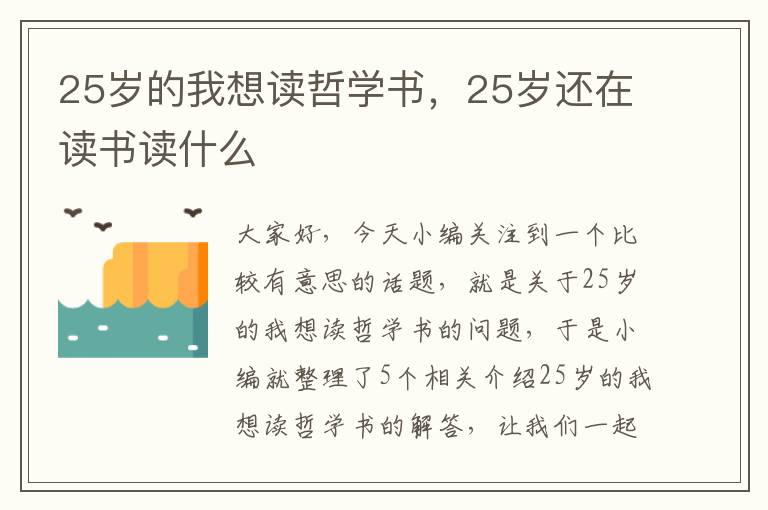 25岁的我想读哲学书，25岁还在读书读什么

大家好，今天小编关注到一个比较有意思的话题，就是关于25岁的我想读哲学书的问题，于是小编就整理了5个相关介绍25岁的我想读哲学书的解答，让我们一起